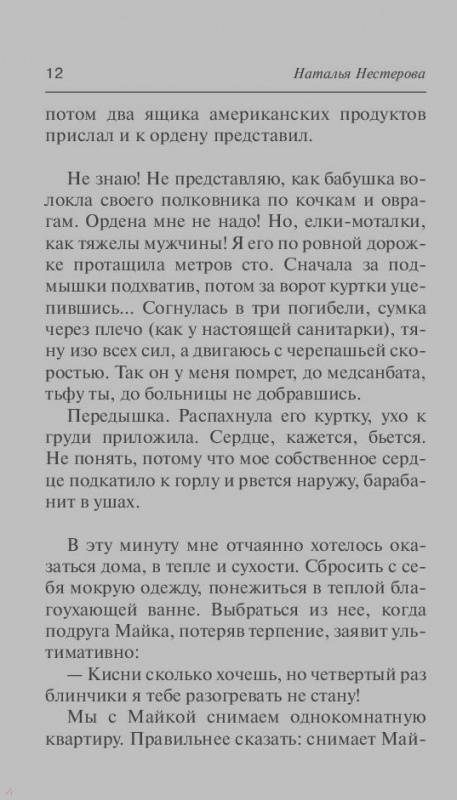 12 Наталья Нестерова

потом два ящика американских продуктов прислал и к ордену представил.

Не знаю! Не представляю, как бабушка волокла своего полковника по кочкам и оврагам. Ордена мне не надо! Но, елки-моталки, как тяжелы мужчины! Я его по ровной дорожке протащила метров сто. Сначала за подмышки подхватив, потом за ворот куртки уцепившись... Согнулась в три погибели, сумка через плечо (как у настоящей санитарки), тяну изо всех сил, а двигаюсь с черепашьей скоростью. Так он у меня помрет, до медсанбата, тьфу ты, до больницы не добравшись.

Передышка. Распахнула его куртку, ухо к груди приложила. Сердце, кажется, бьется. Не понять, потому что мое собственное сердце подкатило к горлу и рвется наружу, барабанит в ушах.

В эту минуту мне отчаянно хотелось оказаться дома, в тепле и сухости. Сбросить с себя мокрую одежду, понежиться в теплой благоухающей ванне. Выбраться из нее, когда подруга Майка, потеряв терпение, заявит ультимативно:

— Кисни сколько хочешь, но четвертый раз блинчики я тебе разогревать не стану!

Мы с Майкой снимаем однокомнатную квартиру. Правильнее сказать: снимает Май-